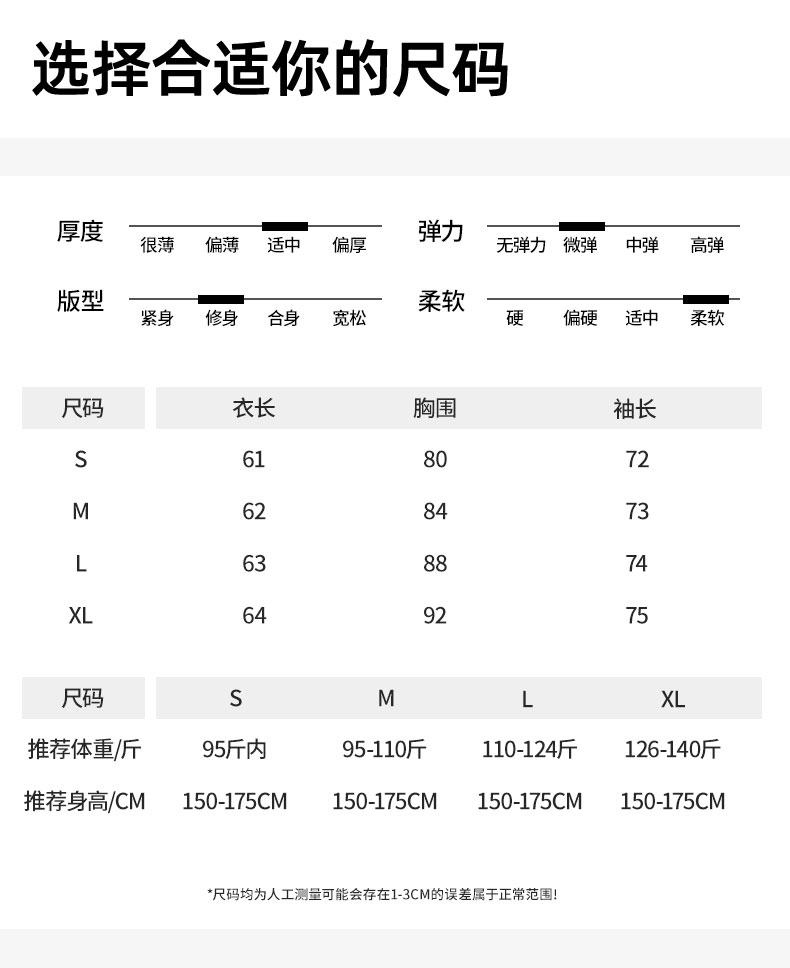 选择合适你的尺码

厚度 很薄 偏薄 适中 偏厚

弹力 无弹力 微弹 中弹 高弹

版型 紧身 修身 合身 宽松

柔软 硬 偏硬 适中 柔软

| 尺码 | 衣长 | 胸围 | 袖长 |
|---|---|---|---|
| S | 61 | 80 | 72 |
| M | 62 | 84 | 73 |
| L | 63 | 88 | 74 |
| XL | 64 | 92 | 75 |

| 尺码 | S | M | L | XL |
|---|---|---|---|---|
| 推荐体重/斤 | 95斤内 | 95-110斤 | 110-124斤 | 126-140斤 |
| 推荐身高/CM | 150-175CM | 150-175CM | 150-175CM | 150-175CM |

*尺码均为人工测量可能会存在1-3CM的误差属于正常范围!